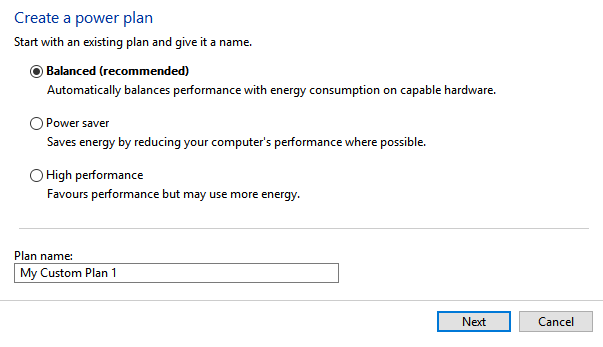 Create a power plan

Start with an existing plan and give it a name.

Balanced (recommended)
Automatically balances performance with energy consumption on capable hardware.

Power saver
Saves energy by reducing your computer's performance where possible.

High performance
Favours performance but may use more energy.

Plan name:
My Custom Plan 1

Next Cancel